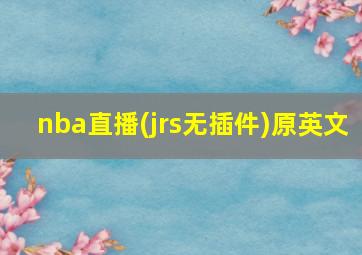 nba直播(jrs无插件)原英文